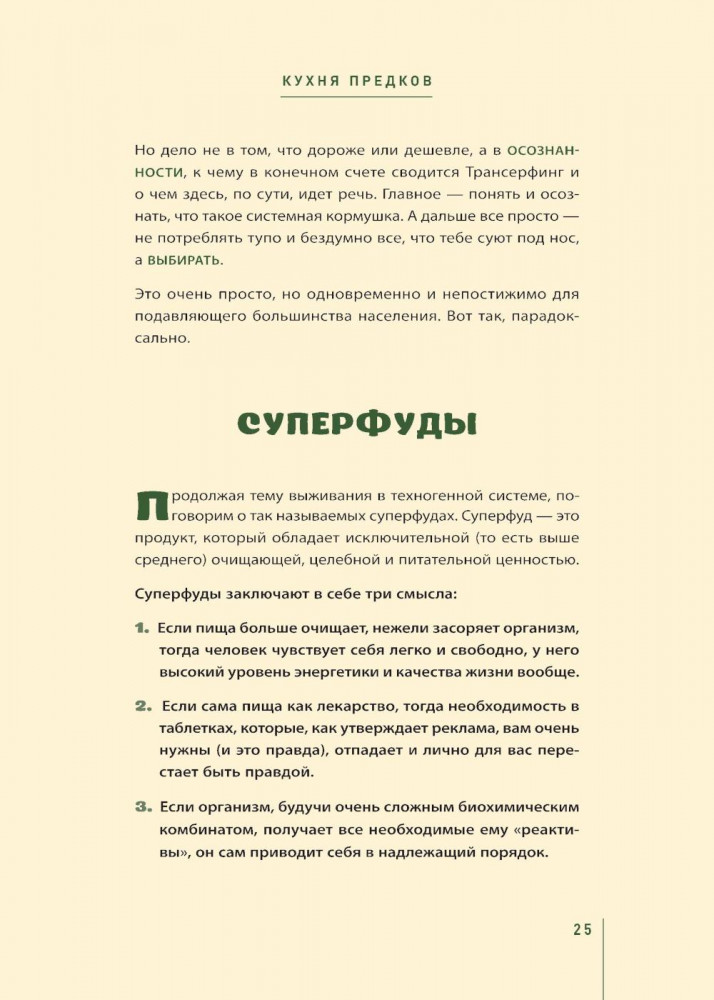 КУХНЯ ПРЕДКОВ

Но дело не в том, что дороже или дешевле, а в ОСОЗНАННОСТИ, к чему в конечном счете сводится Трансерфинг и о чем здесь, по сути, идет речь. Главное — понять и осознать, что такое системная кормушка. А дальше все просто — не потреблять тупо и бездумно все, что тебе суют под нос, а ВЫБИРАТЬ.

Это очень просто, но одновременно и непостижимо для подавляющего большинства населения. Вот так, парадоксально.

СУПЕРФУДЫ

Продолжая тему выживания в техногенной системе, поговорим о так называемых суперфудах. Суперфуд — это продукт, который обладает исключительной (то есть выше среднего) очищающей, целебной и питательной ценностью.

Суперфуды заключают в себе три смысла:

1. Если пища больше очищает, нежели засоряет организм, тогда человек чувствует себя легко и свободно, у него высокий уровень энергетики и качества жизни вообще.

2. Если сама пища как лекарство, тогда необходимость в таблетках, которые, как утверждает реклама, вам очень нужны (и это правда), отпадает и лично для вас перестает быть правдой.

3. Если организм, будучи очень сложным биохимическим комбинатом, получает все необходимые ему «реактивы», он сам приводит себя в надлежащий порядок.

25